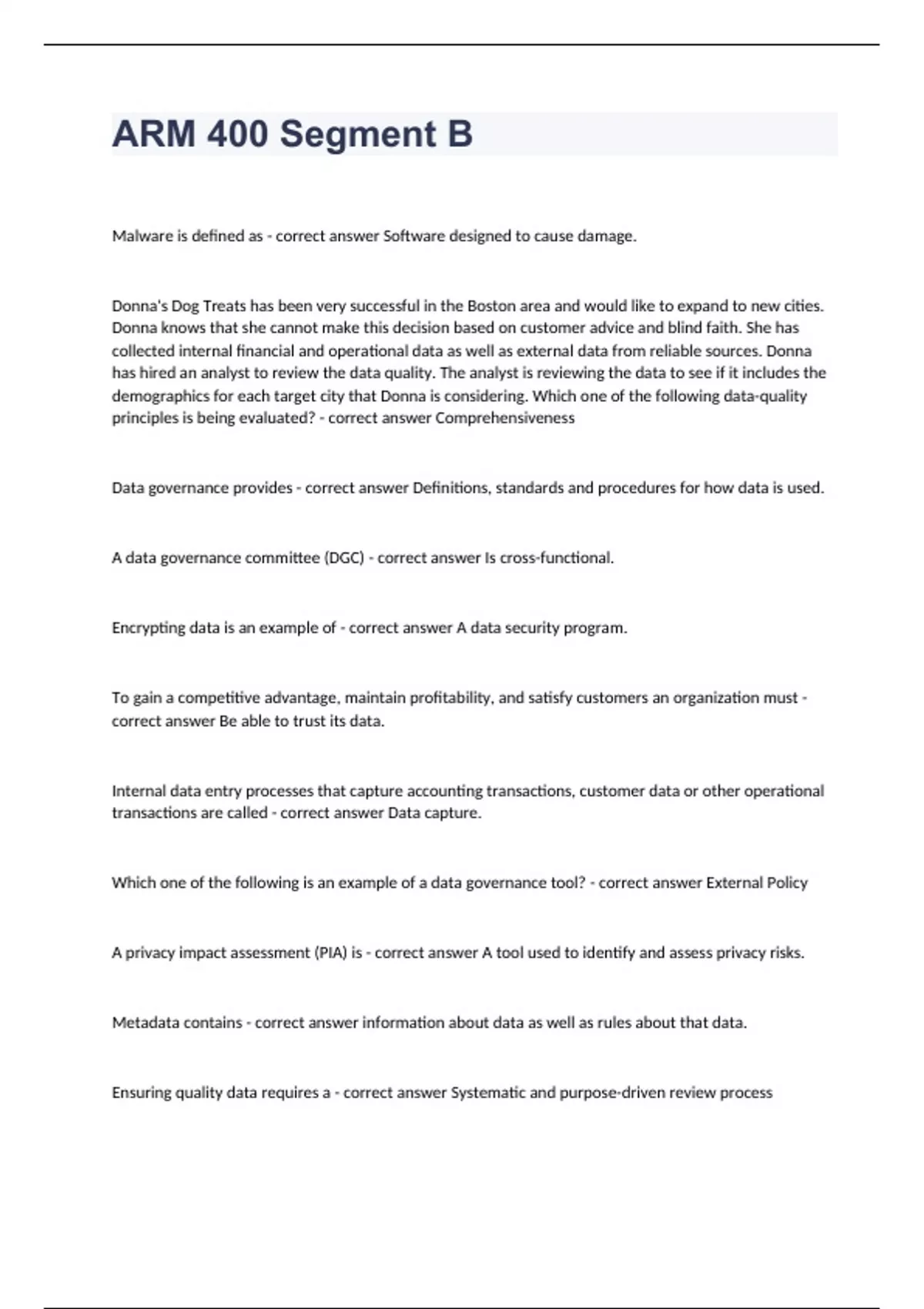 ARM 400 Segment B

Malware is defined as - correct answer Software designed to cause damage.

Donna's Dog Treats has been very successful in the Boston area and would like to expand to new cities. Donna knows that she cannot make this decision based on customer advice and blind faith. She has collected internal financial and operational data as well as external data from reliable sources. Donna has hired an analyst to review the data quality. The analyst is reviewing the data to see if it includes the demographics for each target city that Donna is considering. Which one of the following data-quality principles is being evaluated? - correct answer Comprehensiveness

Data governance provides - correct answer Definitions, standards and procedures for how data is used.

A data governance committee (DGC) - correct answer Is cross-functional.

Encrypting data is an example of - correct answer A data security program.

To gain a competitive advantage, maintain profitability, and satisfy customers an organization must - correct answer Be able to trust its data.

Internal data entry processes that capture accounting transactions, customer data or other operational transactions are called - correct answer Data capture.

Which one of the following is an example of a data governance tool? - correct answer External Policy

A privacy impact assessment (PIA) is - correct answer A tool used to identify and assess privacy risks.

Metadata contains - correct answer information about data as well as rules about that data.

Ensuring quality data requires a - correct answer Systematic and purpose-driven review process